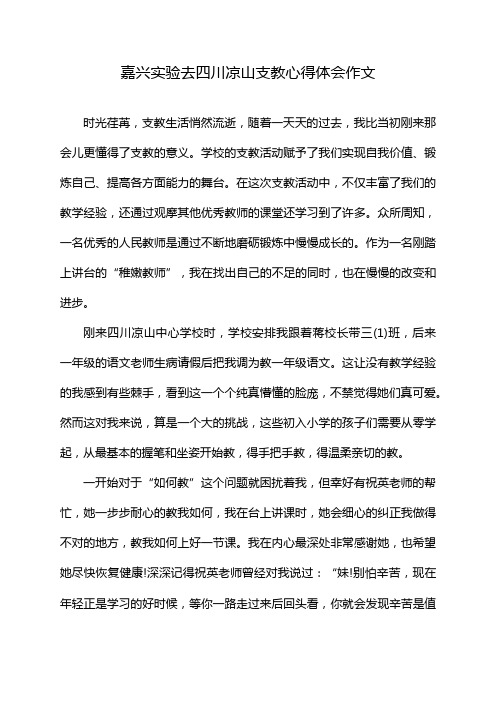 嘉兴实验去四川凉山支教心得体会作文

时光荏苒，支教生活悄然流逝，随着一天天的过去，我比当初刚来那会儿更懂得了支教的意义。学校的支教活动赋予了我们实现自我价值、锻炼自己、提高各方面能力的舞台。在这次支教活动中，不仅丰富了我们的教学经验，还通过观摩其他优秀教师的课堂还学习到了许多。众所周知，一名优秀的人民教师是通过不断地磨砺锻炼中慢慢成长的。作为一名刚踏上讲台的“稚嫩教师”，我在找出自己的不足的同时，也在慢慢的改变和进步。

刚来四川凉山中心学校时，学校安排我跟着蒋校长带三(1)班，后来一年级的语文老师生病请假后把我调为教一年级语文。这让没有教学经验的我感到有些棘手，看到这一个个纯真懵懂的脸庞，不禁觉得她们真可爱。然而这对我来说，算是一个大的挑战，这些初入小学的孩子们需要从零学起，从最基本的握笔和坐姿开始教，得手把手教，得温柔亲切的教。

一开始对于“如何教”这个问题就困扰着我，但幸好有祝英老师的帮忙，她一步步耐心的教我如何，我在台上讲课时，她会细心的纠正我做得不对的地方，教我如何上好一节课。我在内心最深处非常感谢她，也希望她尽快恢复健康!深深记得祝英老师曾经对我说过：“妹!别怕辛苦，现在年轻正是学习的好时候，等你一路走过来后回头看，你就会发现辛苦是值